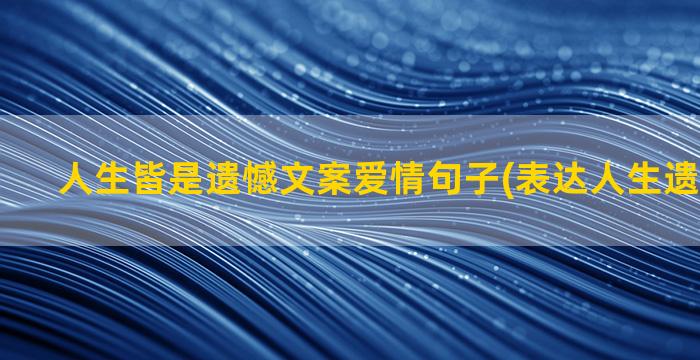 人生皆是遗憾文案爱情句子(表达人生遗